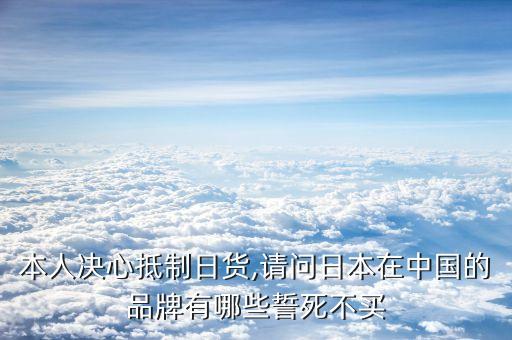 本人决心抵制日货,请问日本在中国的品牌有哪些誓死不买